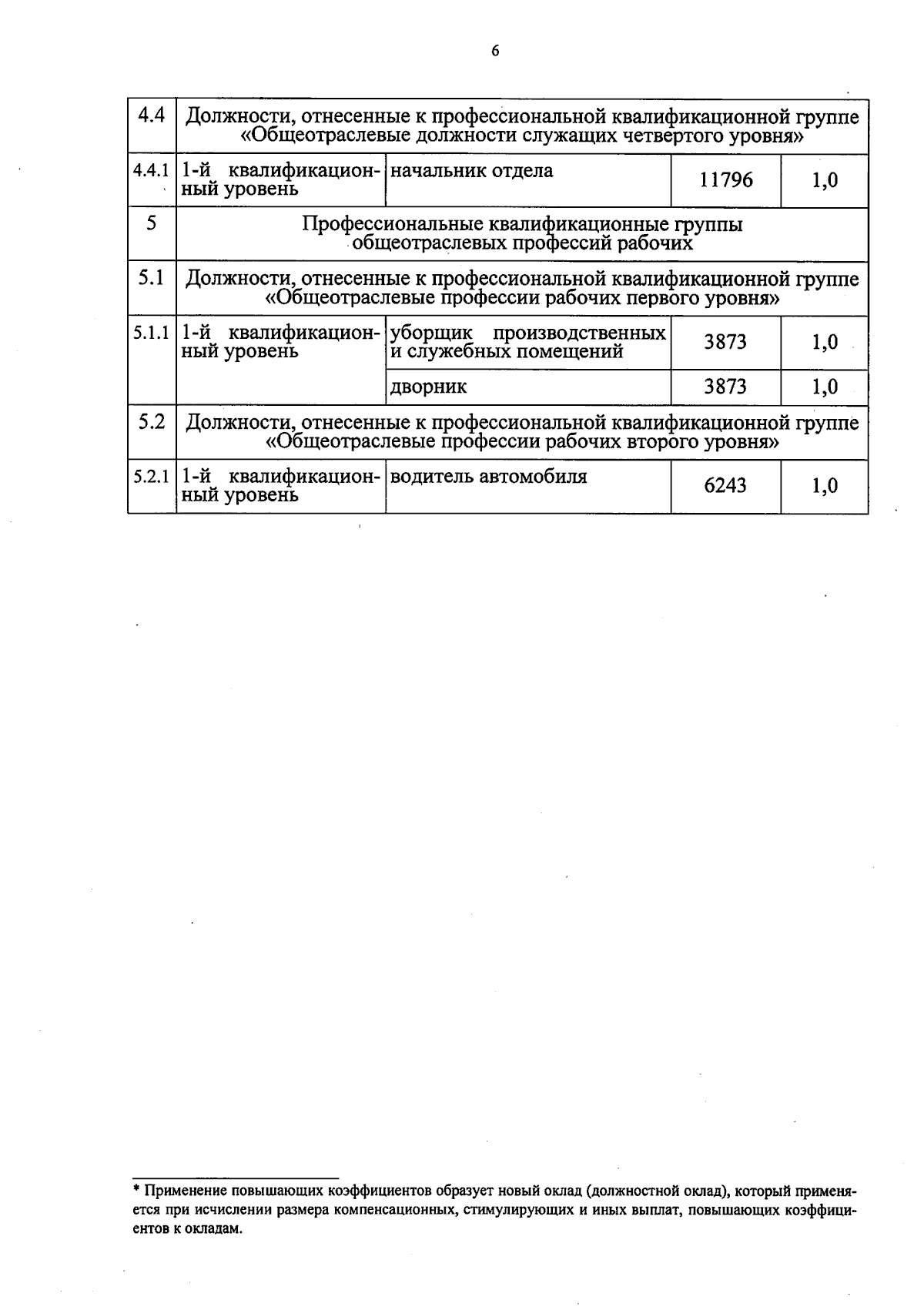 6

| 4.4 | Должности, отнесенные к профессиональной квалификационной группе «Общеотраслевые должности служащих четвертого уровня» | | | |
|---|---|---|---|---|
| 4.4.1 | 1-й квалификационный уровень | начальник отдела | 11796 | 1,0 |
| 5 | Профессиональные квалификационные группы общеотраслевых профессий рабочих | | | |
| 5.1 | Должности, отнесенные к профессиональной квалификационной группе «Общеотраслевые профессии рабочих первого уровня» | | | |
| 5.1.1 | 1-й квалификационный уровень | уборщик производственных и служебных помещений | 3873 | 1,0 |
| | | дворник | 3873 | 1,0 |
| 5.2 | Должности, отнесенные к профессиональной квалификационной группе «Общеотраслевые профессии рабочих второго уровня» | | | |
| 5.2.1 | 1-й квалификационный уровень | водитель автомобиля | 6243 | 1,0 |

* Применение повышающих коэффициентов образует новый оклад (должностной оклад), который применяется при исчислении размера компенсационных, стимулирующих и иных выплат, повышающих коэффициентов к окладам.